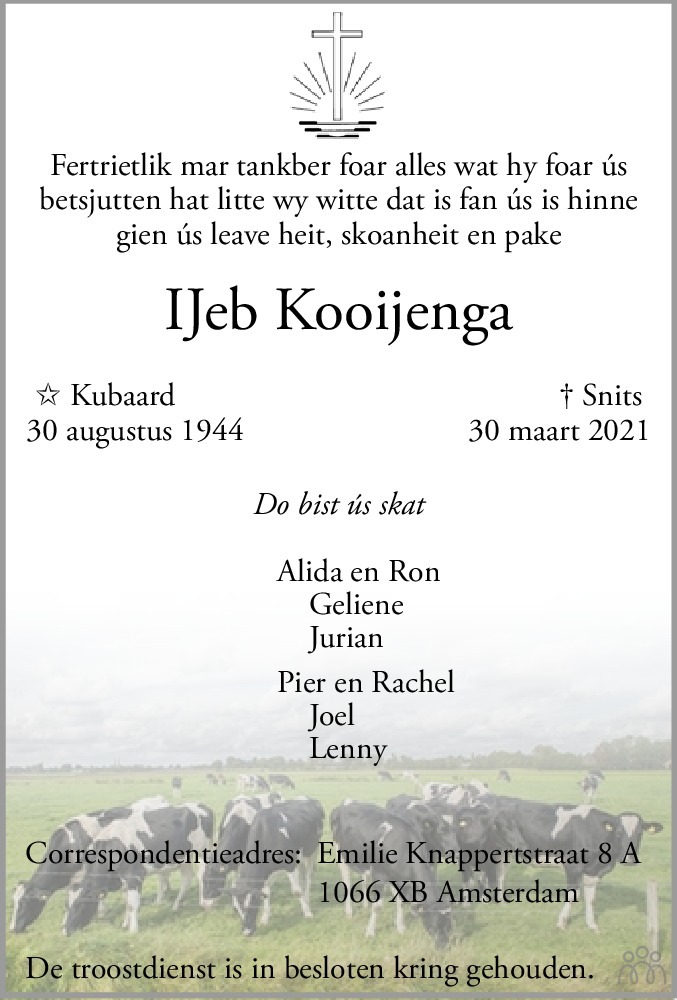 Fertrietlik mar tankber foar alles wat hy foar ús betsjutten hat litte wy witte dat is fan ús is hinne gien ús leave heit, skoanheit en pake

IJeb Kooijenga

☆ Kubaard
30 augustus 1944

† Snits
30 maart 2021

Do bist ús skat

Alida en Ron
Geliene
Jurian

Pier en Rachel
Joel
Lenny

Correspondentieadres: Emilie Knappertstraat 8 A
1066 XB Amsterdam

De troostdienst is in besloten kring gehouden.